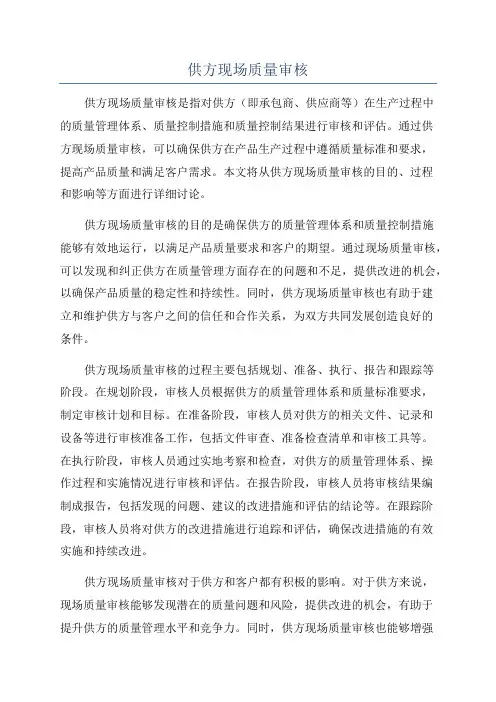 供方现场质量审核

供方现场质量审核是指对供方（即承包商、供应商等）在生产过程中的质量管理体系、质量控制措施和质量控制结果进行审核和评估。通过供方现场质量审核，可以确保供方在产品生产过程中遵循质量标准和要求，提高产品质量和满足客户需求。本文将从供方现场质量审核的目的、过程和影响等方面进行详细讨论。

供方现场质量审核的目的是确保供方的质量管理体系和质量控制措施能够有效地运行，以满足产品质量要求和客户的期望。通过现场质量审核，可以发现和纠正供方在质量管理方面存在的问题和不足，提供改进的机会，以确保产品质量的稳定性和持续性。同时，供方现场质量审核也有助于建立和维护供方与客户之间的信任和合作关系，为双方共同发展创造良好的条件。

供方现场质量审核的过程主要包括规划、准备、执行、报告和跟踪等阶段。在规划阶段，审核人员根据供方的质量管理体系和质量标准要求，制定审核计划和目标。在准备阶段，审核人员对供方的相关文件、记录和设备等进行审核准备工作，包括文件审查、准备检查清单和审核工具等。在执行阶段，审核人员通过实地考察和检查，对供方的质量管理体系、操作过程和实施情况进行审核和评估。在报告阶段，审核人员将审核结果编制成报告，包括发现的问题、建议的改进措施和评估的结论等。在跟踪阶段，审核人员将对供方的改进措施进行追踪和评估，确保改进措施的有效实施和持续改进。

供方现场质量审核对于供方和客户都有积极的影响。对于供方来说，现场质量审核能够发现潜在的质量问题和风险，提供改进的机会，有助于提升供方的质量管理水平和竞争力。同时，供方现场质量审核也能够增强